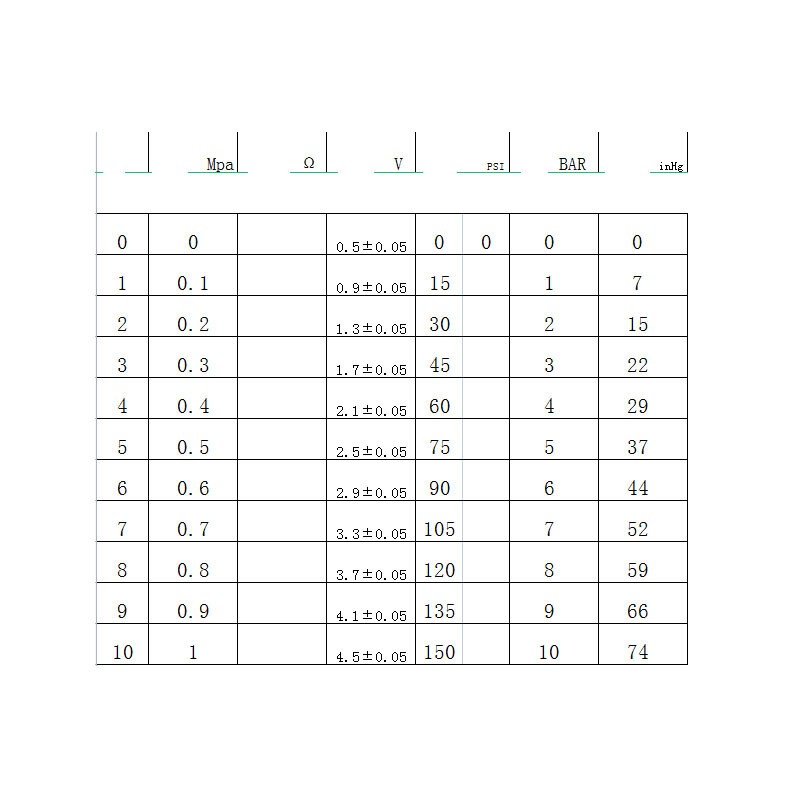 |  | Mpa | Ω | V | PSI |  | BAR | inHg |
|---|---|---|---|---|---|---|---|
| 0 | 0 |  | 0.5±0.05 | 0 | 0 | 0 | 0 |
| 1 | 0.1 |  | 0.9±0.05 | 15 |  | 1 | 7 |
| 2 | 0.2 |  | 1.3±0.05 | 30 |  | 2 | 15 |
| 3 | 0.3 |  | 1.7±0.05 | 45 |  | 3 | 22 |
| 4 | 0.4 |  | 2.1±0.05 | 60 |  | 4 | 29 |
| 5 | 0.5 |  | 2.5±0.05 | 75 |  | 5 | 37 |
| 6 | 0.6 |  | 2.9±0.05 | 90 |  | 6 | 44 |
| 7 | 0.7 |  | 3.3±0.05 | 105 |  | 7 | 52 |
| 8 | 0.8 |  | 3.7±0.05 | 120 |  | 8 | 59 |
| 9 | 0.9 |  | 4.1±0.05 | 135 |  | 9 | 66 |
| 10 | 1 |  | 4.5±0.05 | 150 |  | 10 | 74 |